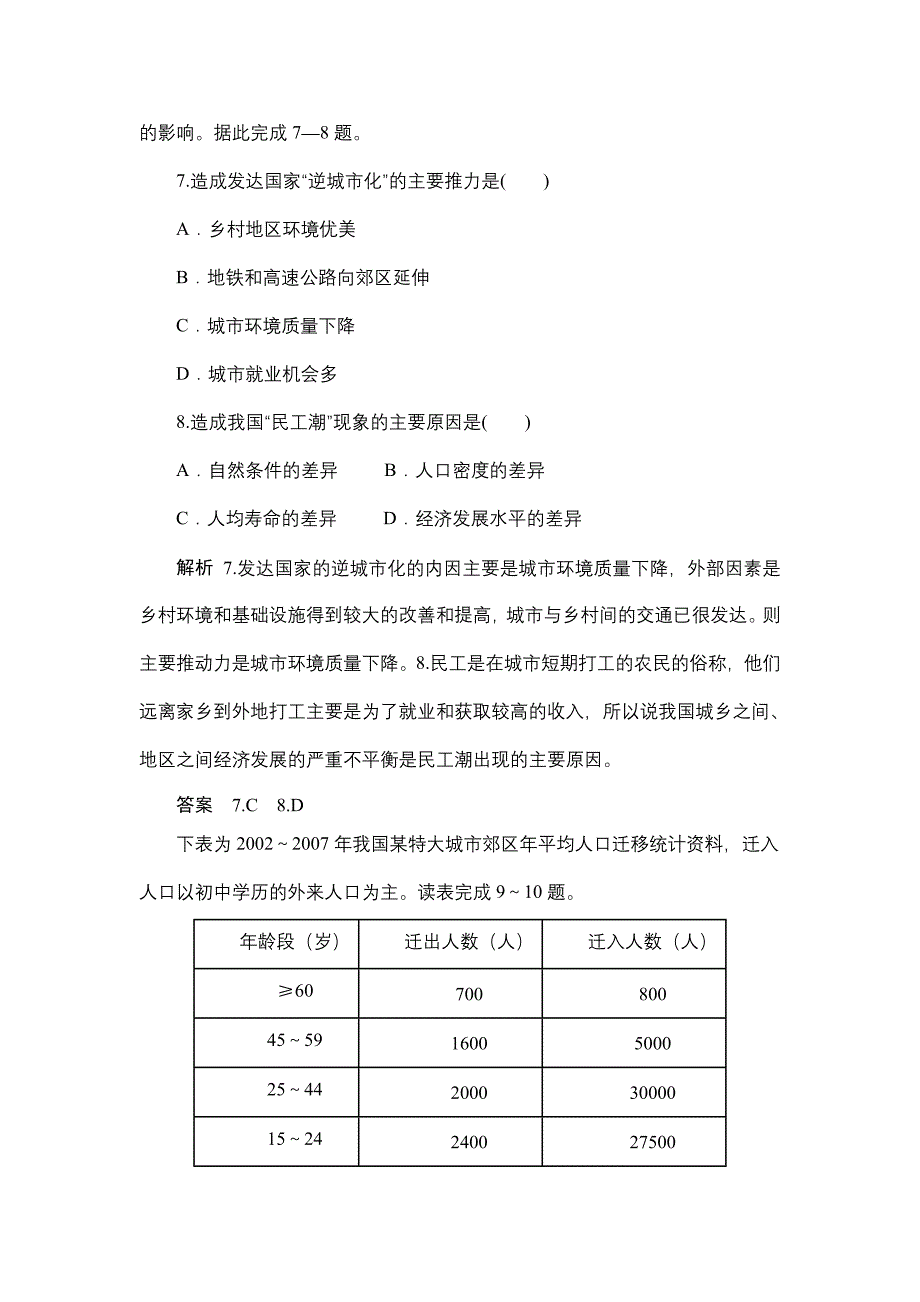 的影响。据此完成 7—8 题。

7.造成发达国家“逆城市化”的主要推力是(　　)

A．乡村地区环境优美

B．地铁和高速公路向郊区延伸

C．城市环境质量下降

D．城市就业机会多

8.造成我国“民工潮”现象的主要原因是(　　)

A．自然条件的差异　　B．人口密度的差异

C．人均寿命的差异　　D．经济发展水平的差异

解析 7.发达国家的逆城市化的内因主要是城市环境质量下降，外部因素是乡村环境和基础设施得到较大的改善和提高，城市与乡村间的交通已很发达。则主要推动力是城市环境质量下降。8.民工是在城市短期打工的农民的俗称，他们远离家乡到外地打工主要是为了就业和获取较高的收入，所以说我国城乡之间、地区之间经济发展的严重不平衡是民工潮出现的主要原因。

答案　7.C　8.D

下表为 2002 ~ 2007 年我国某特大城市郊区年平均人口迁移统计资料，迁入人口以初中学历的外来人口为主。读表完成 9 ~ 10 题。

| 年龄段（岁） | 迁出人数（人） | 迁入人数（人） |
|---|---|---|
| ≥60 | 700 | 800 |
| 45 ~ 59 | 1600 | 5000 |
| 25 ~ 44 | 2000 | 30000 |
| 15 ~ 24 | 2400 | 27500 |